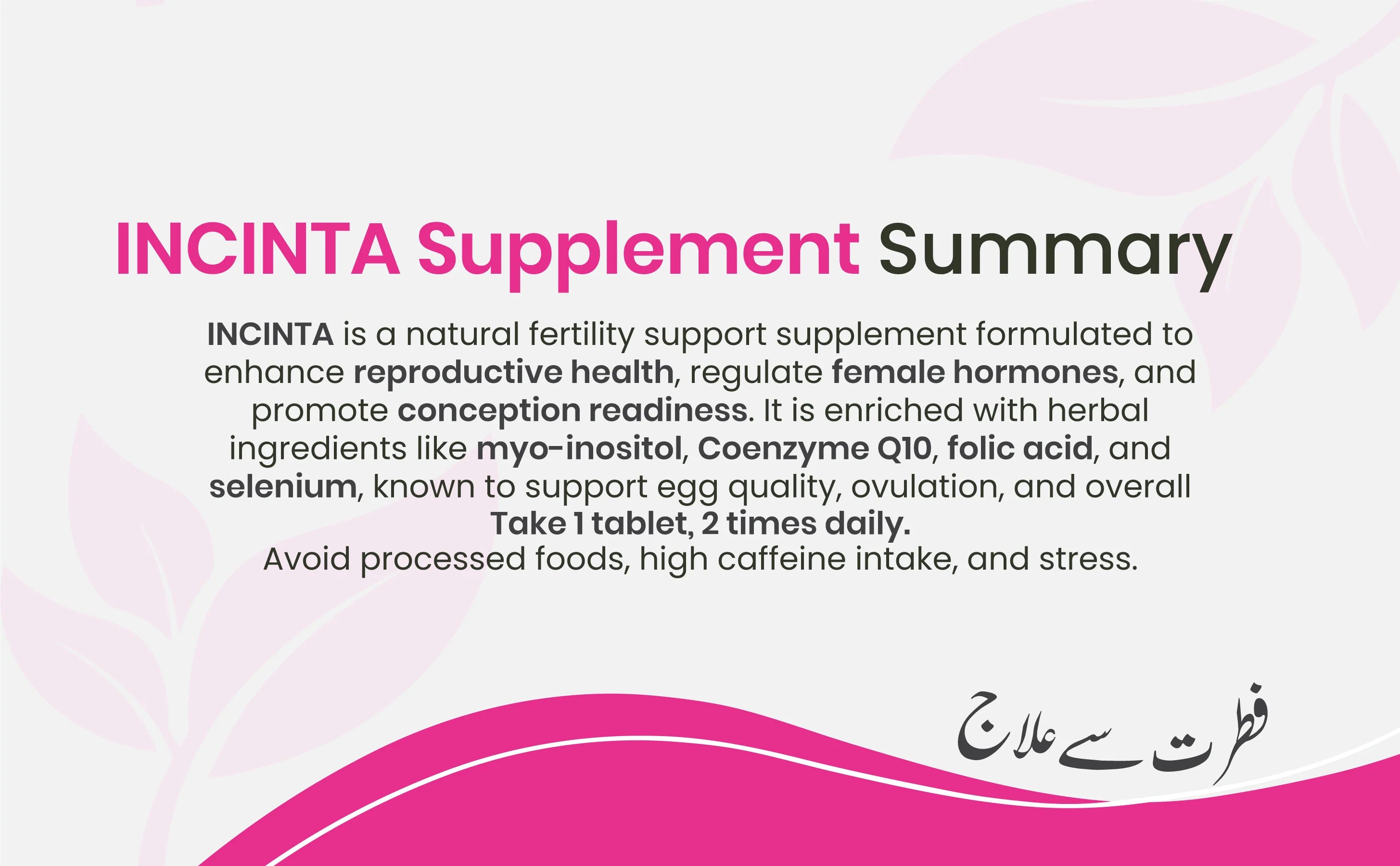 INCINTA Supplement Summary

INCINTA is a natural fertility support supplement formulated to enhance reproductive health, regulate female hormones, and promote conception readiness. It is enriched with herbal ingredients like myo-inositol, Coenzyme Q10, folic acid, and selenium, known to support egg quality, ovulation, and overall

Take 1 tablet, 2 times daily.

Avoid processed foods, high caffeine intake, and stress.

فطرت سے علاج